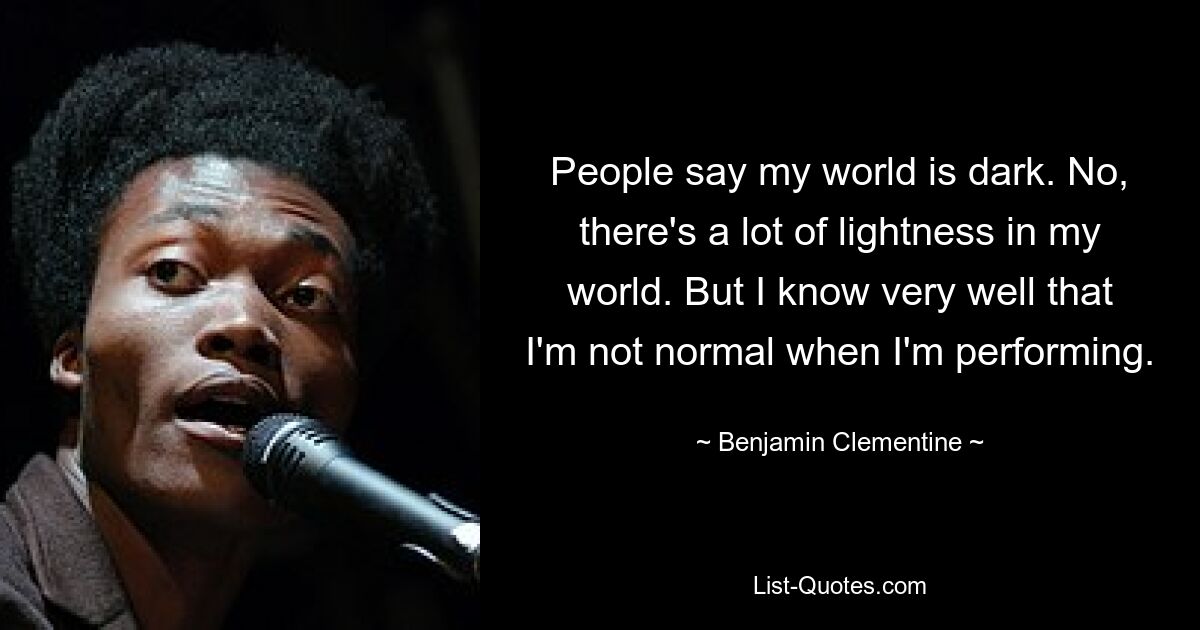 People say my world is dark. No, there's a lot of lightness in my world. But I know very well that I'm not normal when I'm performing.

~ Benjamin Clementine ~

List-Quotes.com